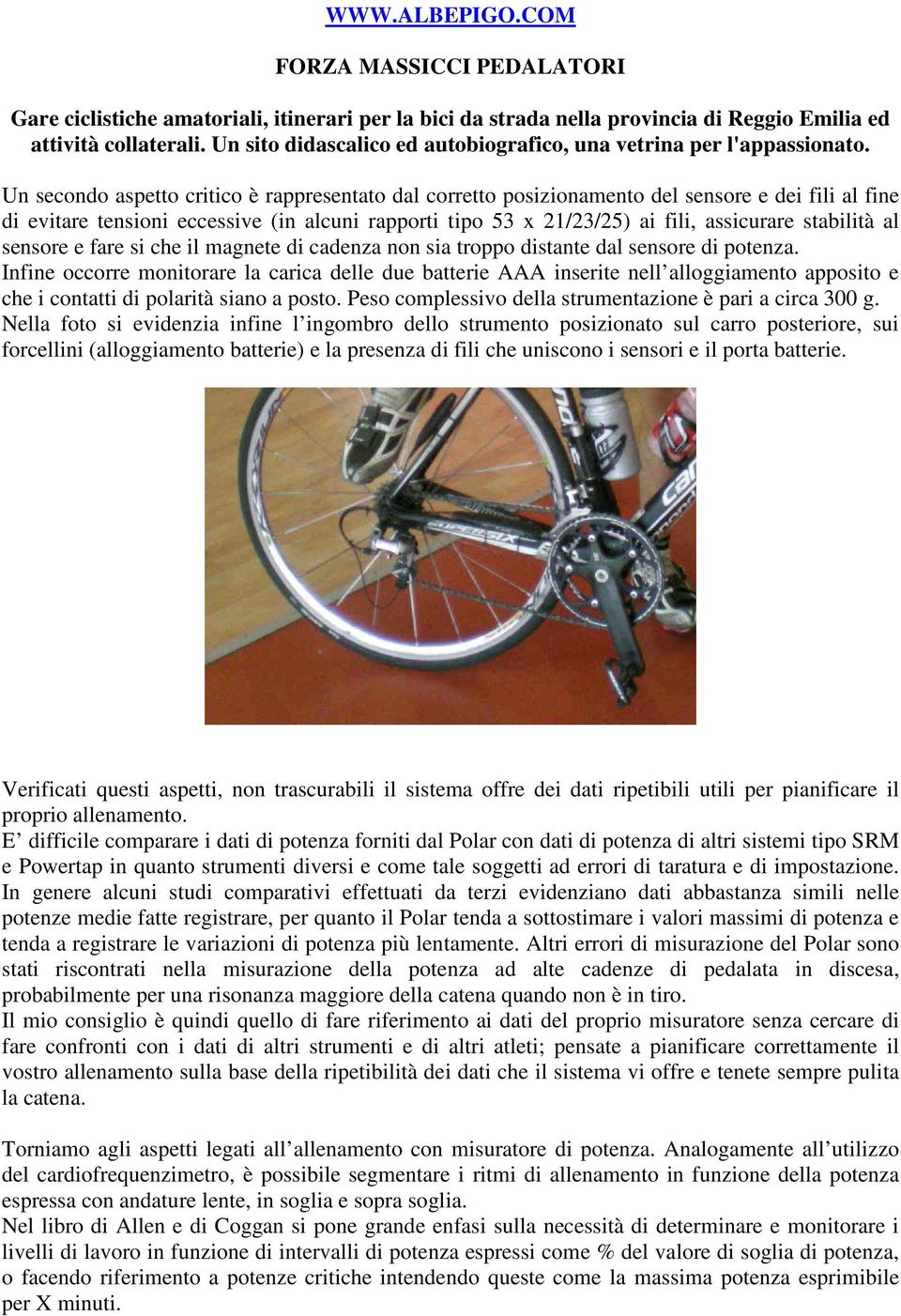 WWW.ALBEPIGO.COM

FORZA MASSICCI PEDALATORI

Gare ciclistiche amatoriali, itinerari per la bici da strada nella provincia di Reggio Emilia ed attività collaterali. Un sito didascalico ed autobiografico, una vetrina per l'appassionato.

Un secondo aspetto critico è rappresentato dal corretto posizionamento del sensore e dei fili al fine di evitare tensioni eccessive (in alcuni rapporti tipo 53 x 21/23/25) ai fili, assicurare stabilità al sensore e fare si che il magnete di cadenza non sia troppo distante dal sensore di potenza.
Infine occorre monitorare la carica delle due batterie AAA inserite nell'alloggiamento apposito e che i contatti di polarità siano a posto. Peso complessivo della strumentazione è pari a circa 300 g.
Nella foto si evidenzia infine l'ingombro dello strumento posizionato sul carro posteriore, sui forcellini (alloggiamento batterie) e la presenza di fili che uniscono i sensori e il porta batterie.

SUPERSIX

Verificati questi aspetti, non trascurabili il sistema offre dei dati ripetibili utili per pianificare il proprio allenamento.
E' difficile comparare i dati di potenza forniti dal Polar con dati di potenza di altri sistemi tipo SRM e Powertap in quanto strumenti diversi e come tale soggetti ad errori di taratura e di impostazione.
In genere alcuni studi comparativi effettuati da terzi evidenziano dati abbastanza simili nelle potenze medie fatte registrare, per quanto il Polar tenda a sottostimare i valori massimi di potenza e tenda a registrare le variazioni di potenza più lentamente. Altri errori di misurazione del Polar sono stati riscontrati nella misurazione della potenza ad alte cadenze di pedalata in discesa, probabilmente per una risonanza maggiore della catena quando non è in tiro.
Il mio consiglio è quindi quello di fare riferimento ai dati del proprio misuratore senza cercare di fare confronti con i dati di altri strumenti e di altri atleti; pensate a pianificare correttamente il vostro allenamento sulla base della ripetibilità dei dati che il sistema vi offre e tenete sempre pulita la catena.

Torniamo agli aspetti legati all'allenamento con misuratore di potenza. Analogamente all'utilizzo del cardiofrequenzimetro, è possibile segmentare i ritmi di allenamento in funzione della potenza espressa con andature lente, in soglia e sopra soglia.
Nel libro di Allen e di Coggan si pone grande enfasi sulla necessità di determinare e monitorare i livelli di lavoro in funzione di intervalli di potenza espressi come % del valore di soglia di potenza, o facendo riferimento a potenze critiche intendendo queste come la massima potenza esprimibile per X minuti.